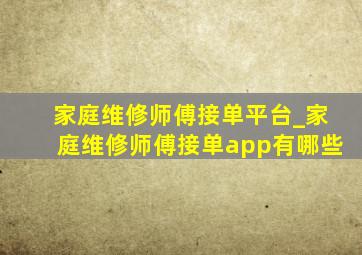 家庭维修师傅接单平台_家庭维修师傅接单app有哪些